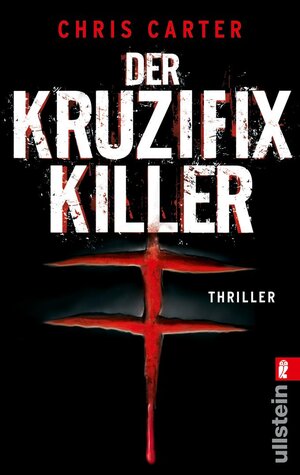 CHRIS CARTER

DER KRUZIFIX KILLER

THRILLER

ullstein